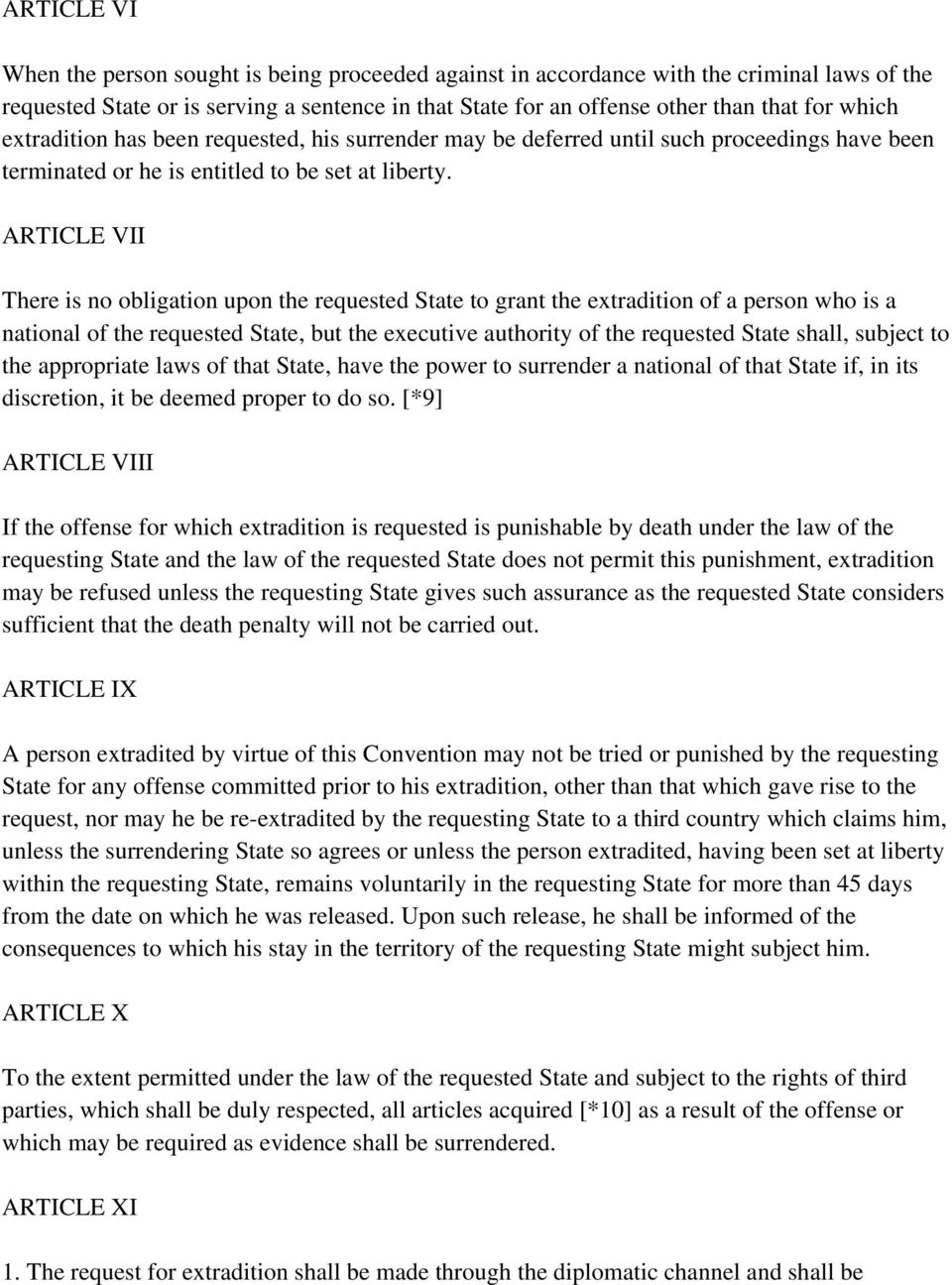 ARTICLE VI

When the person sought is being proceeded against in accordance with the criminal laws of the requested State or is serving a sentence in that State for an offense other than that for which extradition has been requested, his surrender may be deferred until such proceedings have been terminated or he is entitled to be set at liberty.

ARTICLE VII

There is no obligation upon the requested State to grant the extradition of a person who is a national of the requested State, but the executive authority of the requested State shall, subject to the appropriate laws of that State, have the power to surrender a national of that State if, in its discretion, it be deemed proper to do so. [*9]

ARTICLE VIII

If the offense for which extradition is requested is punishable by death under the law of the requesting State and the law of the requested State does not permit this punishment, extradition may be refused unless the requesting State gives such assurance as the requested State considers sufficient that the death penalty will not be carried out.

ARTICLE IX

A person extradited by virtue of this Convention may not be tried or punished by the requesting State for any offense committed prior to his extradition, other than that which gave rise to the request, nor may he be re-extradited by the requesting State to a third country which claims him, unless the surrendering State so agrees or unless the person extradited, having been set at liberty within the requesting State, remains voluntarily in the requesting State for more than 45 days from the date on which he was released. Upon such release, he shall be informed of the consequences to which his stay in the territory of the requesting State might subject him.

ARTICLE X

To the extent permitted under the law of the requested State and subject to the rights of third parties, which shall be duly respected, all articles acquired [*10] as a result of the offense or which may be required as evidence shall be surrendered.

ARTICLE XI

1. The request for extradition shall be made through the diplomatic channel and shall be